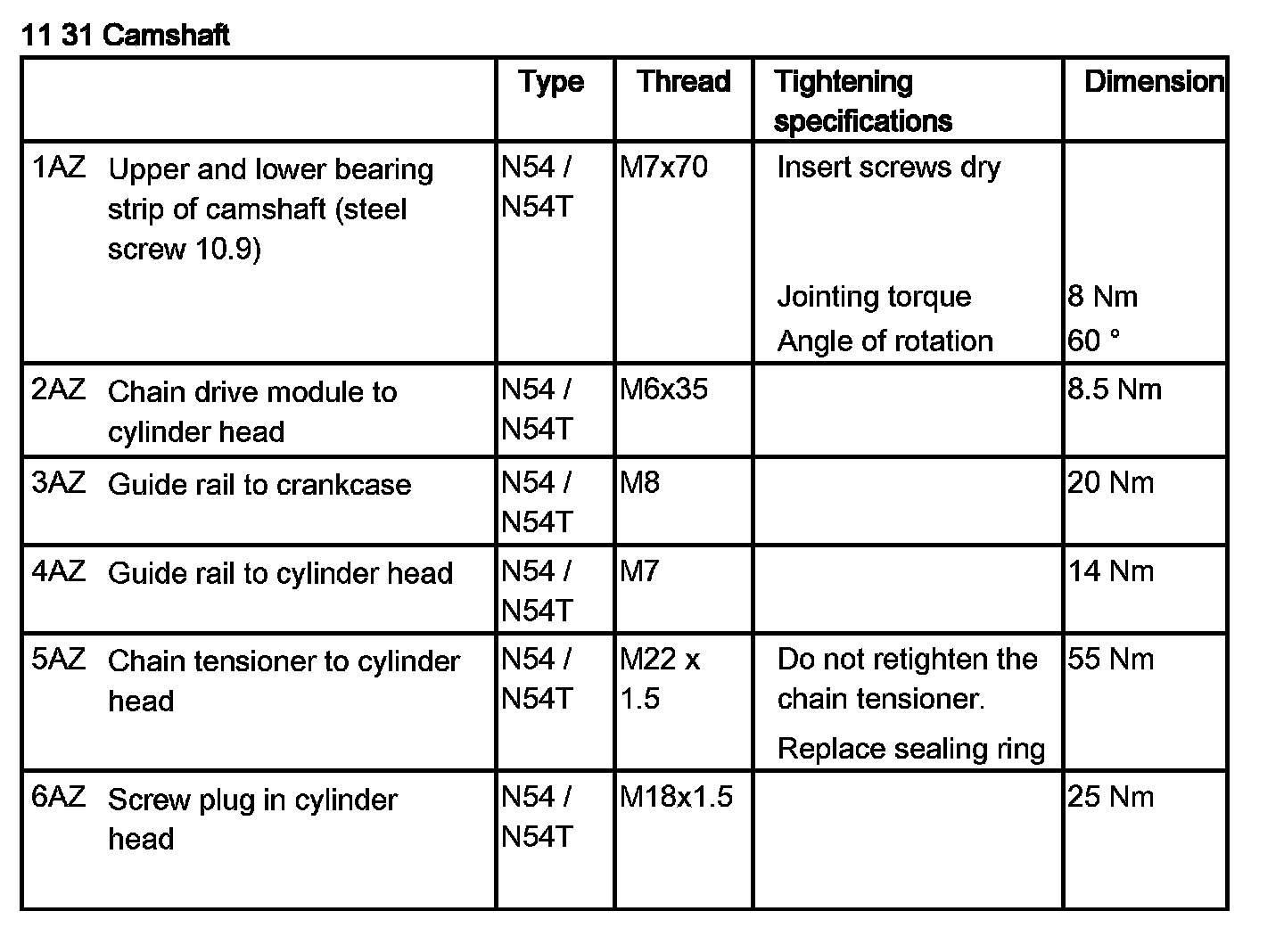 11 31 Camshaft

| | Type | Thread | Tightening specifications | Dimension |
|---|---|---|---|---|
| 1AZ Upper and lower bearing strip of camshaft (steel screw 10.9) | N54 / N54T | M7x70 | Insert screws dry<br>Jointing torque<br>Angle of rotation | <br>8 Nm<br>60 ° |
| 2AZ Chain drive module to cylinder head | N54 / N54T | M6x35 | | 8.5 Nm |
| 3AZ Guide rail to crankcase | N54 / N54T | M8 | | 20 Nm |
| 4AZ Guide rail to cylinder head | N54 / N54T | M7 | | 14 Nm |
| 5AZ Chain tensioner to cylinder head | N54 / N54T | M22 x 1.5 | Do not retighten the chain tensioner.<br>Replace sealing ring | 55 Nm |
| 6AZ Screw plug in cylinder head | N54 / N54T | M18x1.5 | | 25 Nm |